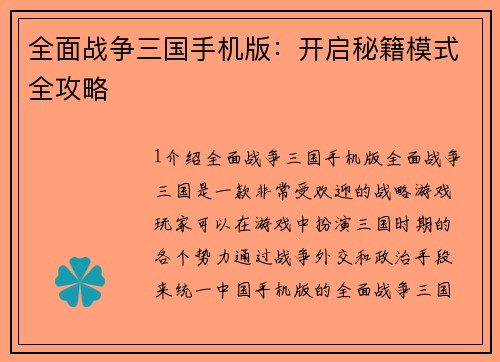 全面战争三国手机版：开启秘籍模式全攻略

1介绍全面战争三国手机版全面战争三国是一款非常受欢迎的战略游戏玩家可以在游戏中扮演三国时期的各个势力通过战争外交和政治手段来统一中国手机版的全面战争三国